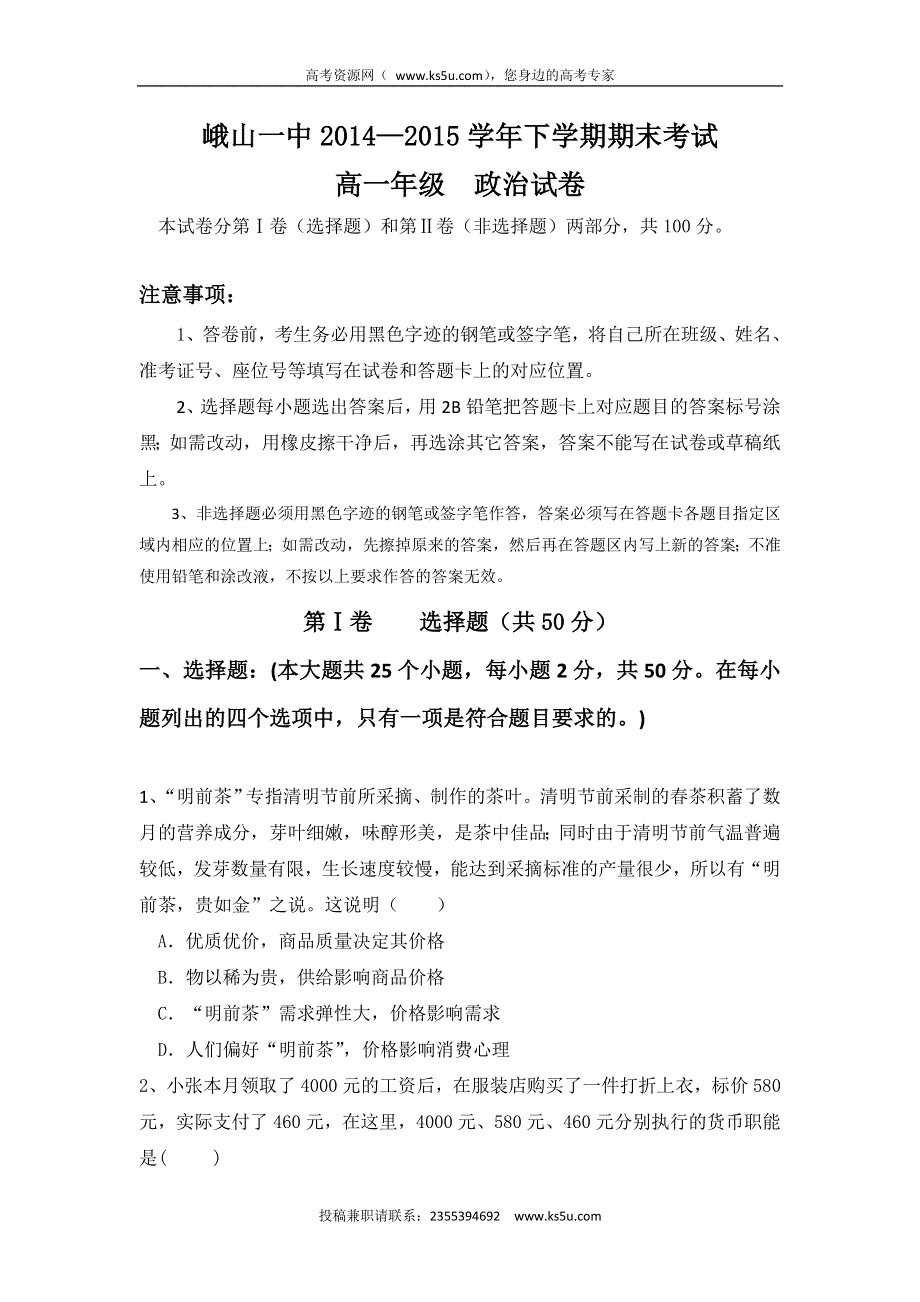 高考资源网（ www.ks5u.com），您身边的高考专家

峨山一中 2014—2015 学年下学期期末考试

高一年级　政治试卷

本试卷分第Ⅰ卷（选择题）和第Ⅱ卷（非选择题）两部分，共 100 分。

注意事项：

1、答卷前，考生务必用黑色字迹的钢笔或签字笔，将自己所在班级、姓名、准考证号、座位号等填写在试卷和答题卡上的对应位置。

2、选择题每小题选出答案后，用 2B 铅笔把答题卡上对应题目的答案标号涂黑；如需改动，用橡皮擦干净后，再选涂其它答案，答案不能写在试卷或草稿纸上。

3、非选择题必须用黑色字迹的钢笔或签字笔作答，答案必须写在答题卡各题目指定区域内相应的位置上；如需改动，先擦掉原来的答案，然后再在答题区内写上新的答案；不准使用铅笔和涂改液，不按以上要求作答的答案无效。

第Ⅰ卷　　选择题（共 50 分）

一、选择题：(本大题共 25 个小题，每小题 2 分，共 50 分。在每小题列出的四个选项中，只有一项是符合题目要求的。)

1、“明前茶”专指清明节前所采摘、制作的茶叶。清明节前采制的春茶积蓄了数月的营养成分，芽叶细嫩，味醇形美，是茶中佳品；同时由于清明节前气温普遍较低，发芽数量有限，生长速度较慢，能达到采摘标准的产量很少，所以有“明前茶，贵如金”之说。这说明（　　）

A．优质优价，商品质量决定其价格

B．物以稀为贵，供给影响商品价格

C．“明前茶”需求弹性大，价格影响需求

D．人们偏好“明前茶”，价格影响消费心理

2、小张本月领取了 4000 元的工资后，在服装店购买了一件打折上衣，标价 580 元，实际支付了 460 元，在这里，4000 元、580 元、460 元分别执行的货币职能是(　　)

投稿兼职请联系：2355394692　www.ks5u.com